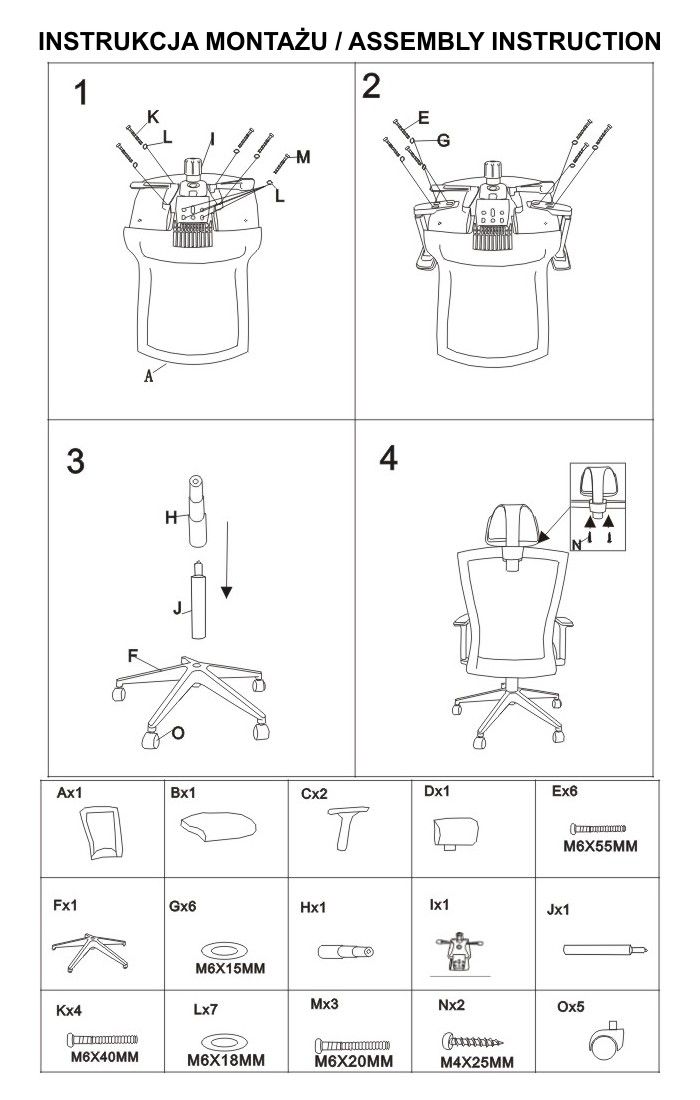 INSTRUKCJA MONTAŻU / ASSEMBLY INSTRUCTION

1
K
L
I
M
L
A

2
E
G

3
H
J
F
O

4
N

| Ax1 | Bx1 | Cx2 | Dx1 | Ex6 M6X55MM |
|---|---|---|---|---|
| Fx1 | Gx6 M6X15MM | Hx1 | Ix1 | Jx1 |
| Kx4 M6X40MM | Lx7 M6X18MM | Mx3 M6X20MM | Nx2 M4X25MM | Ox5 |